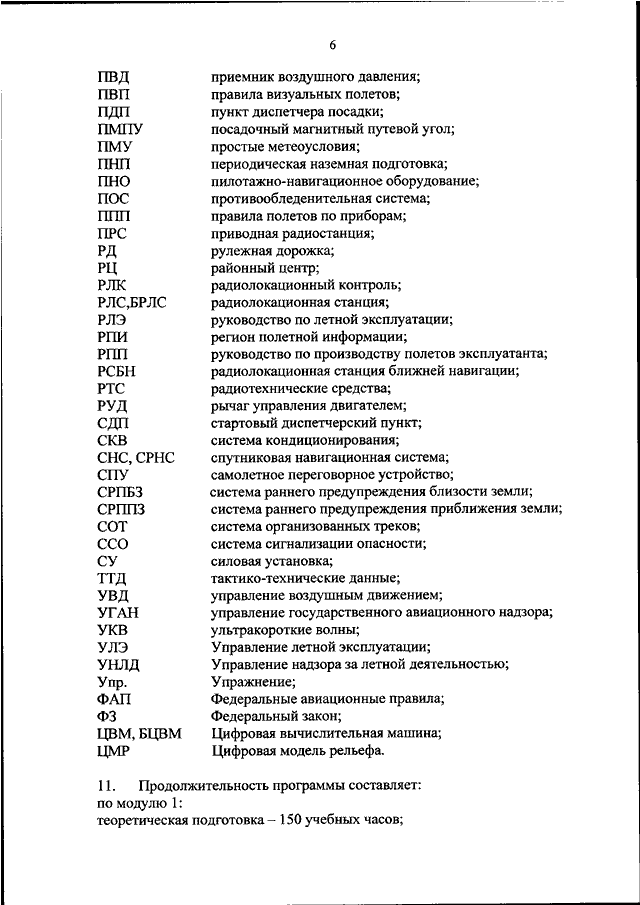 6

ПВД приемник воздушного давления;
ПВП правила визуальных полетов;
ПДП пункт диспетчера посадки;
ПМПУ посадочный магнитный путевой угол;
ПМУ простые метеоусловия;
ПНП периодическая наземная подготовка;
ПНО пилотажно-навигационное оборудование;
ПОС противообледенительная система;
ППП правила полетов по приборам;
ПРС приводная радиостанция;
РД рулежная дорожка;
РЦ районный центр;
РЛК радиолокационный контроль;
РЛС,БРЛС радиолокационная станция;
РЛЭ руководство по летной эксплуатации;
РПИ регион полетной информации;
РПП руководство по производству полетов эксплуатанта;
РСБН радиолокационная станция ближней навигации;
РТС радиотехнические средства;
РУД рычаг управления двигателем;
СДП стартовый диспетчерский пункт;
СКВ система кондиционирования;
СНС, СРНС спутниковая навигационная система;
СПУ самолетное переговорное устройство;
СРПБЗ система раннего предупреждения близости земли;
СРППЗ система раннего предупреждения приближения земли;
СОТ система организованных треков;
ССО система сигнализации опасности;
СУ силовая установка;
ТТД тактико-технические данные;
УВД управление воздушным движением;
УГАН управление государственного авиационного надзора;
УКВ ультракороткие волны;
УЛЭ Управление летной эксплуатации;
УНЛД Управление надзора за летной деятельностью;
Упр. Упражнение;
ФАП Федеральные авиационные правила;
ФЗ Федеральный закон;
ЦВМ, БЦВМ Цифровая вычислительная машина;
ЦМР Цифровая модель рельефа.

11. Продолжительность программы составляет:
по модулю 1:
теоретическая подготовка – 150 учебных часов;